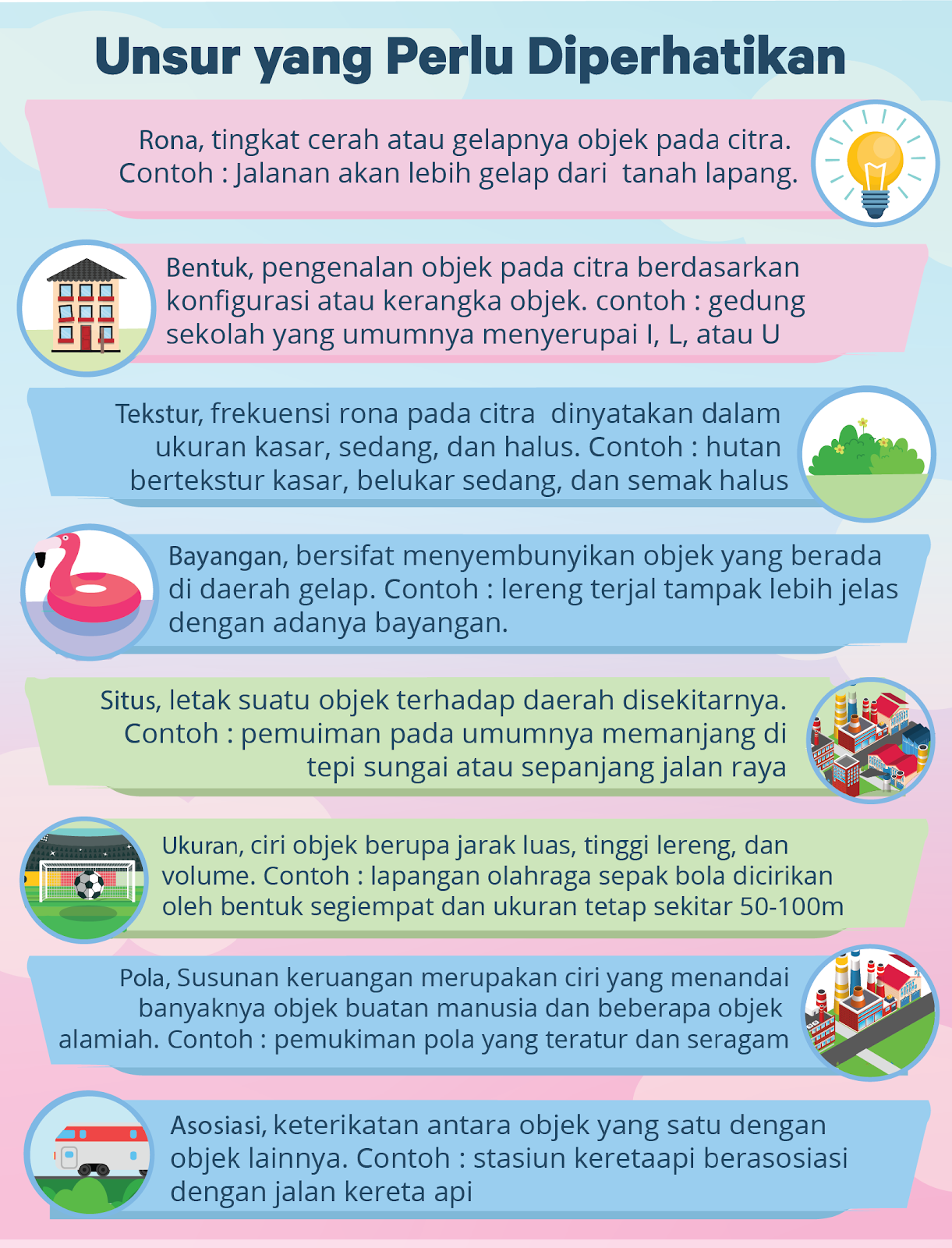 Unsur yang Perlu Diperhatikan

Rona, tingkat cerah atau gelapnya objek pada citra. Contoh : Jalanan akan lebih gelap dari tanah lapang.

Bentuk, pengenalan objek pada citra berdasarkan konfigurasi atau kerangka objek. contoh : gedung sekolah yang umumnya menyerupai I, L, atau U

Tekstur, frekuensi rona pada citra dinyatakan dalam ukuran kasar, sedang, dan halus. Contoh : hutan bertekstur kasar, belukar sedang, dan semak halus

Bayangan, bersifat menyembunyikan objek yang berada di daerah gelap. Contoh : lereng terjal tampak lebih jelas dengan adanya bayangan.

Situs, letak suatu objek terhadap daerah disekitarnya. Contoh : pemuiman pada umumnya memanjang di tepi sungai atau sepanjang jalan raya

Ukuran, ciri objek berupa jarak luas, tinggi lereng, dan volume. Contoh : lapangan olahraga sepak bola dicirikan oleh bentuk segiempat dan ukuran tetap sekitar 50-100m

Pola, Susunan keruangan merupakan ciri yang menandai banyaknya objek buatan manusia dan beberapa objek alamiah. Contoh : pemukiman pola yang teratur dan seragam

Asosiasi, keterikatan antara objek yang satu dengan objek lainnya. Contoh : stasiun keretaapi berasosiasi dengan jalan kereta api